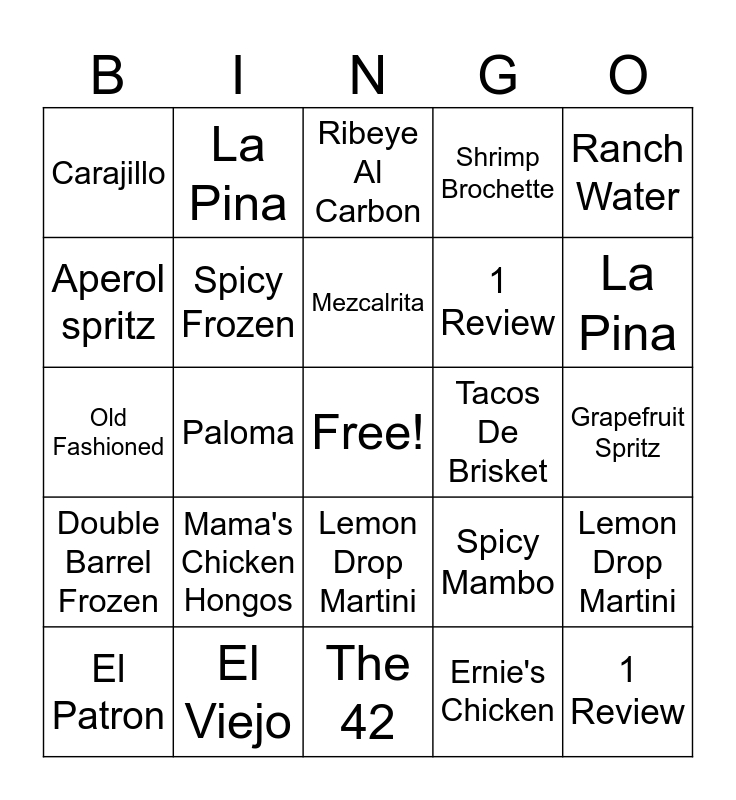 | B | I | N | G | O |
|---|---|---|---|---|
| Carajillo | La Pina | Ribeye Al Carbon | Shrimp Brochette | Ranch Water |
| Aperol spritz | Spicy Frozen | Mezcalrita | 1 Review | La Pina |
| Old Fashioned | Paloma | Free! | Tacos De Brisket | Grapefruit Spritz |
| Double Barrel Frozen | Mama's Chicken Hongos | Lemon Drop Martini | Spicy Mambo | Lemon Drop Martini |
| El Patron | El Viejo | The 42 | Ernie's Chicken | 1 Review |